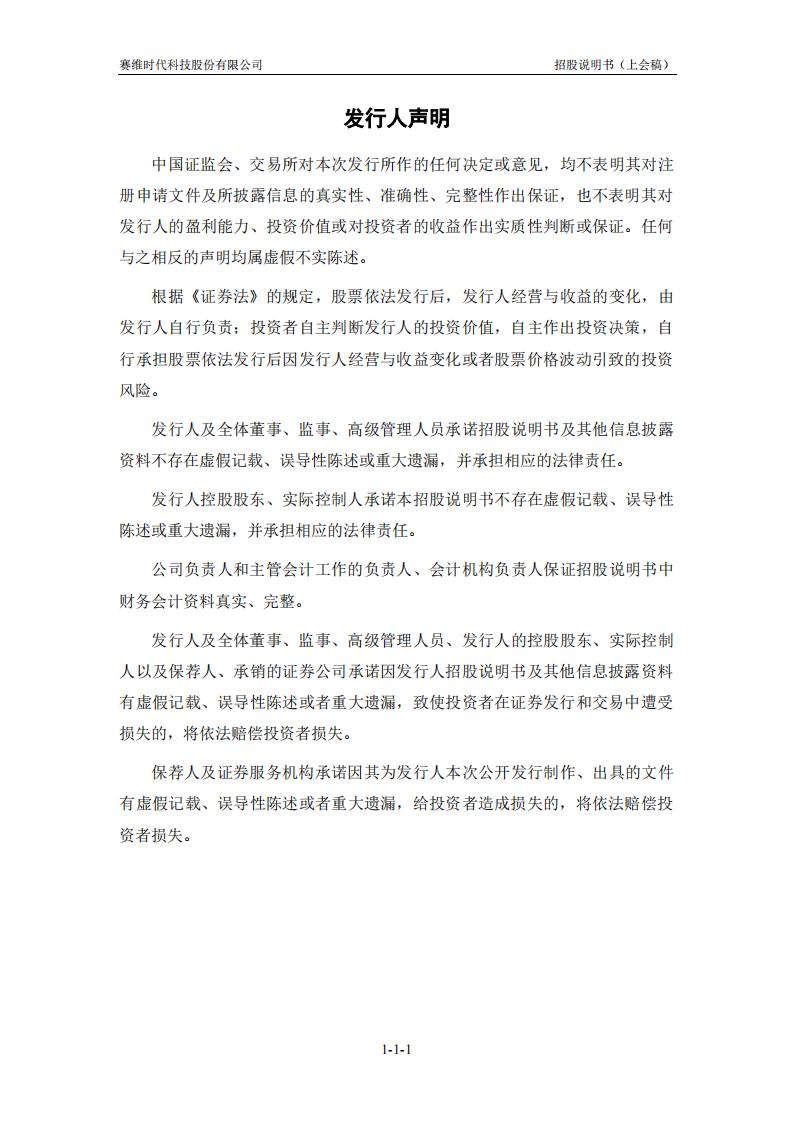 赛维时代科技股份有限公司　　招股说明书（上会稿）

发行人声明

中国证监会、交易所对本次发行所作的任何决定或意见，均不表明其对注册申请文件及所披露信息的真实性、准确性、完整性作出保证，也不表明其对发行人的盈利能力、投资价值或对投资者的收益作出实质性判断或保证。任何与之相反的声明均属虚假不实陈述。

根据《证券法》的规定，股票依法发行后，发行人经营与收益的变化，由发行人自行负责；投资者自主判断发行人的投资价值，自主作出投资决策，自行承担股票依法发行后因发行人经营与收益变化或者股票价格波动引致的投资风险。

发行人及全体董事、监事、高级管理人员承诺招股说明书及其他信息披露资料不存在虚假记载、误导性陈述或重大遗漏，并承担相应的法律责任。

发行人控股股东、实际控制人承诺本招股说明书不存在虚假记载、误导性陈述或重大遗漏，并承担相应的法律责任。

公司负责人和主管会计工作的负责人、会计机构负责人保证招股说明书中财务会计资料真实、完整。

发行人及全体董事、监事、高级管理人员、发行人的控股股东、实际控制人以及保荐人、承销的证券公司承诺因发行人招股说明书及其他信息披露资料有虚假记载、误导性陈述或者重大遗漏，致使投资者在证券发行和交易中遭受损失的，将依法赔偿投资者损失。

保荐人及证券服务机构承诺因其为发行人本次公开发行制作、出具的文件有虚假记载、误导性陈述或者重大遗漏，给投资者造成损失的，将依法赔偿投资者损失。

1-1-1